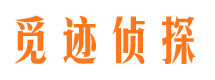 觅迹侦探